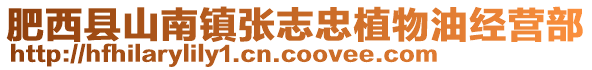 肥西县山南镇张志忠植物油经营部
http://hfhilarylily1.cn.coovee.com